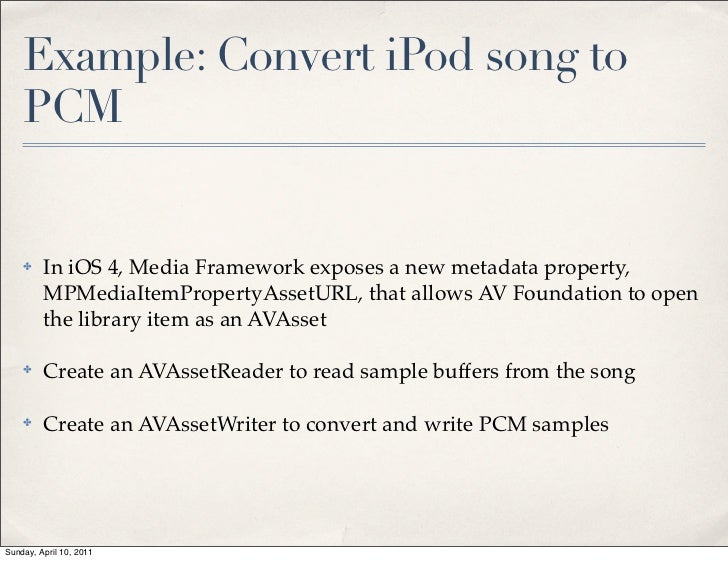 Example: Convert iPod song to PCM

• In iOS 4, Media Framework exposes a new metadata property, MPMediaItemPropertyAssetURL, that allows AV Foundation to open the library item as an AVAsset

• Create an AVAssetReader to read sample buffers from the song

• Create an AVAssetWriter to convert and write PCM samples

Sunday, April 10, 2011